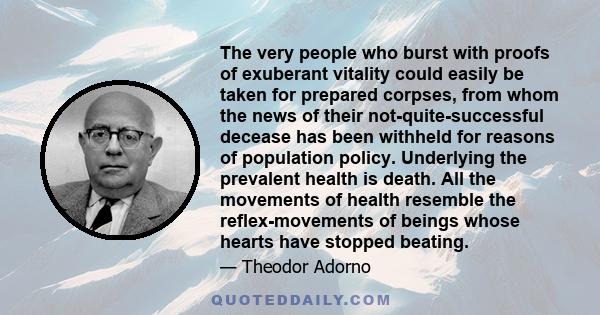 The very people who burst with proofs of exuberant vitality could easily be taken for prepared corpses, from whom the news of their not-quite-successful decease has been withheld for reasons of population policy. Underlying the prevalent health is death. All the movements of health resemble the reflex-movements of beings whose hearts have stopped beating.

— Theodor Adorno

QUOTEDDAILY.COM